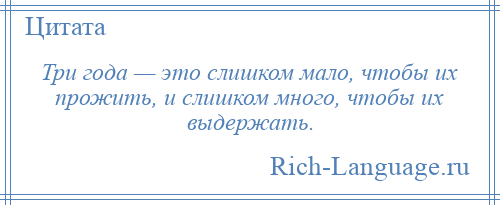 Цитата

Три года — это слишком мало, чтобы их прожить, и слишком много, чтобы их выдержать.

Rich-Language.ru